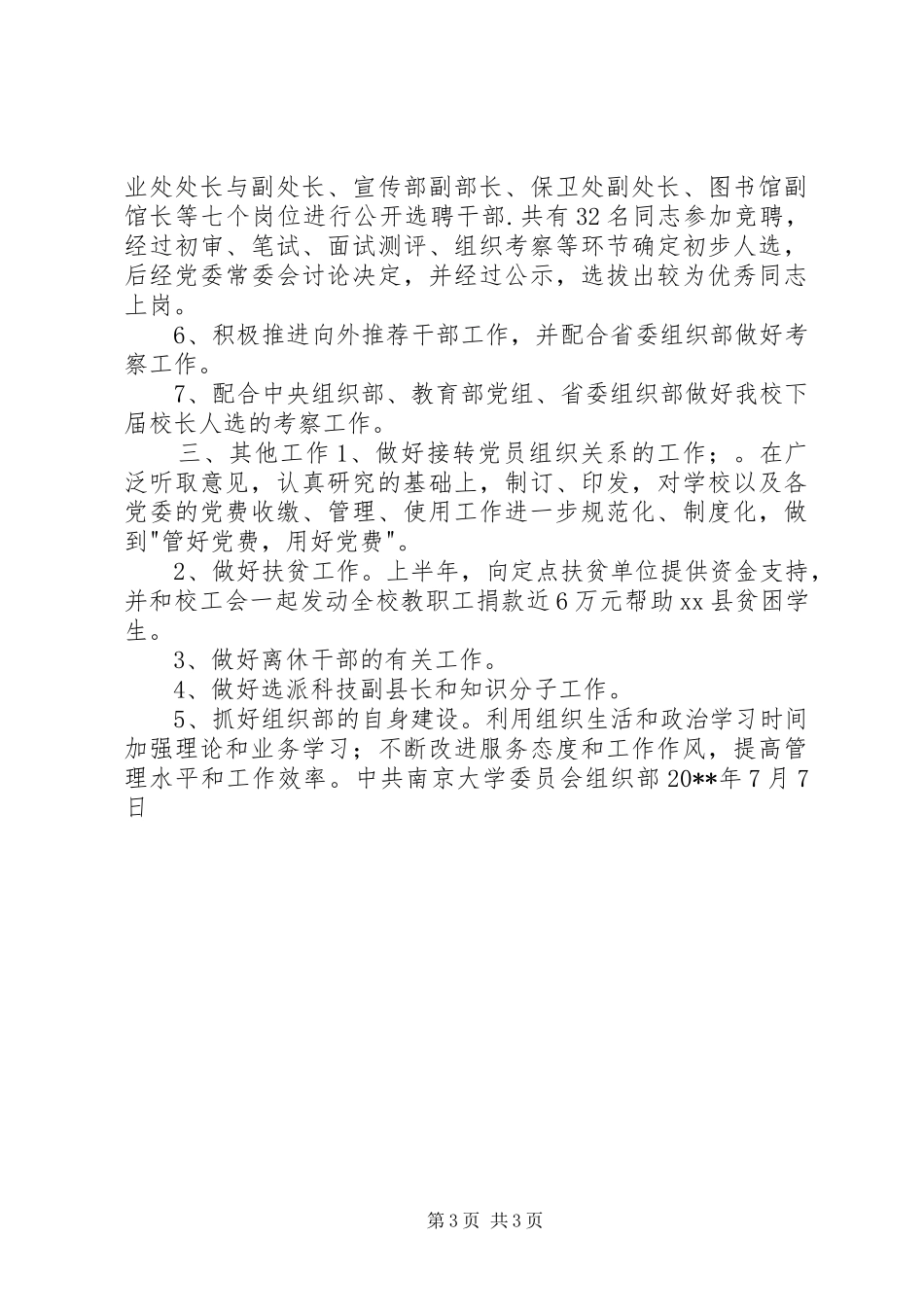 业处处长与副处长、宣传部副部长、保卫处副处长、图书馆副馆长等七个岗位进行公开选聘干部.共有32名同志参加竞聘，经过初审、笔试、面试测评、组织考察等环节确定初步人选，后经党委常委会讨论决定，并经过公示，选拔出较为优秀同志上岗。

6、积极推进向外推荐干部工作，并配合省委组织部做好考察工作。

7、配合中央组织部、教育部党组、省委组织部做好我校下届校长人选的考察工作。

三、其他工作1、做好接转党员组织关系的工作；。在广泛听取意见，认真研究的基础上，制订、印发，对学校以及各党委的党费收缴、管理、使用工作进一步规范化、制度化，做到"管好党费，用好党费"。

2、做好扶贫工作。上半年，向定点扶贫单位提供资金支持，并和校工会一起发动全校教职工捐款近6万元帮助xx县贫困学生。

3、做好离休干部的有关工作。

4、做好选派科技副县长和知识分子工作。

5、抓好组织部的自身建设。利用组织生活和政治学习时间加强理论和业务学习；不断改进服务态度和工作作风，提高管理水平和工作效率。中共南京大学委员会组织部20**年7月7日

第3页 共3页